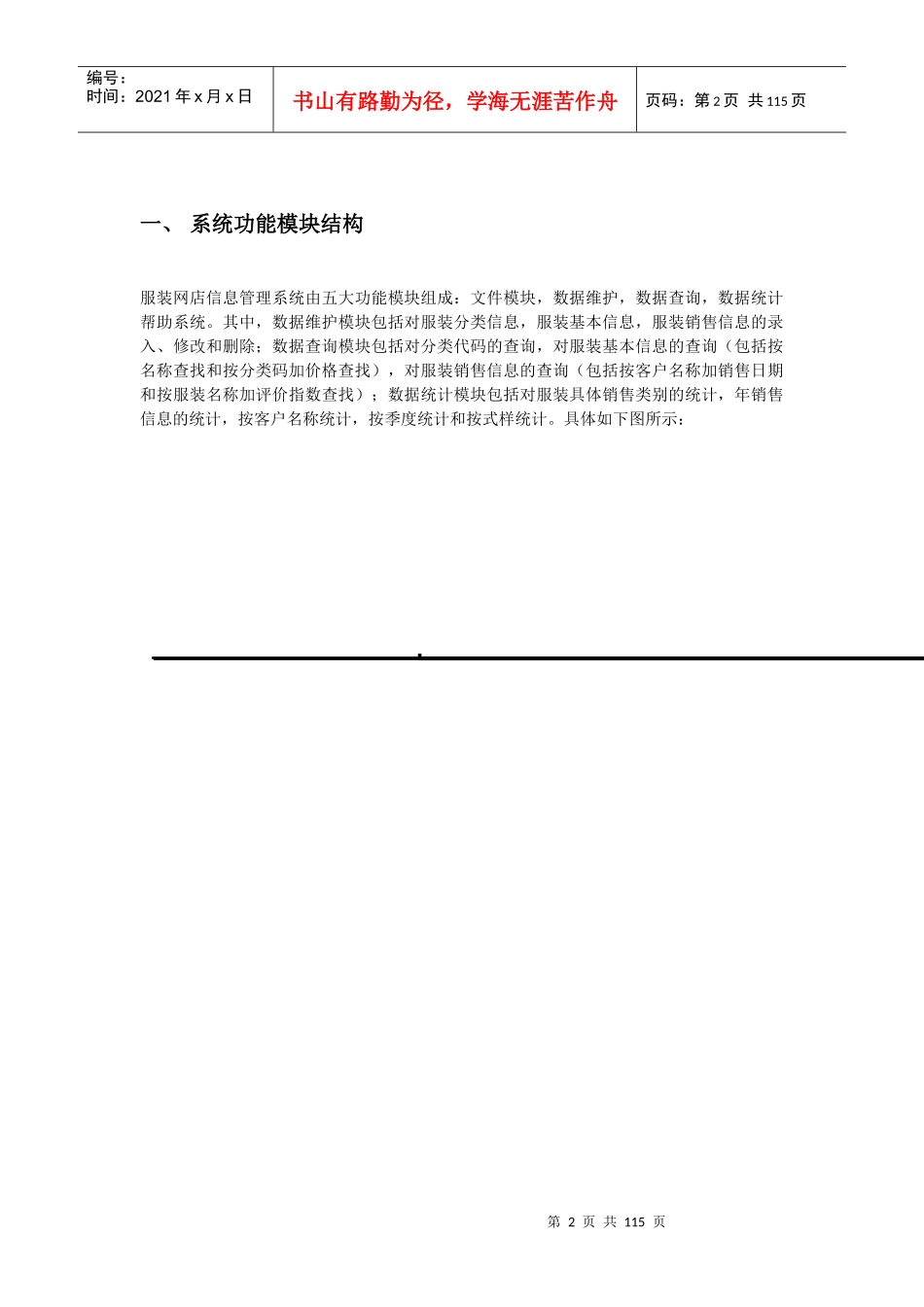 编号：
时间：2021 年 x 月 x 日

书山有路勤为径，学海无涯苦作舟

页码：第 2 页 共 115 页

一、 系统功能模块结构

服装网店信息管理系统由五大功能模块组成：文件模块，数据维护，数据查询，数据统计帮助系统。其中，数据维护模块包括对服装分类信息，服装基本信息，服装销售信息的录入、修改和删除；数据查询模块包括对分类代码的查询，对服装基本信息的查询（包括按名称查找和按分类码加价格查找），对服装销售信息的查询（包括按客户名称加销售日期和按服装名称加评价指数查找）；数据统计模块包括对服装具体销售类别的统计，年销售信息的统计，按客户名称统计，按季度统计和按式样统计。具体如下图所示：

第 2 页 共 115 页